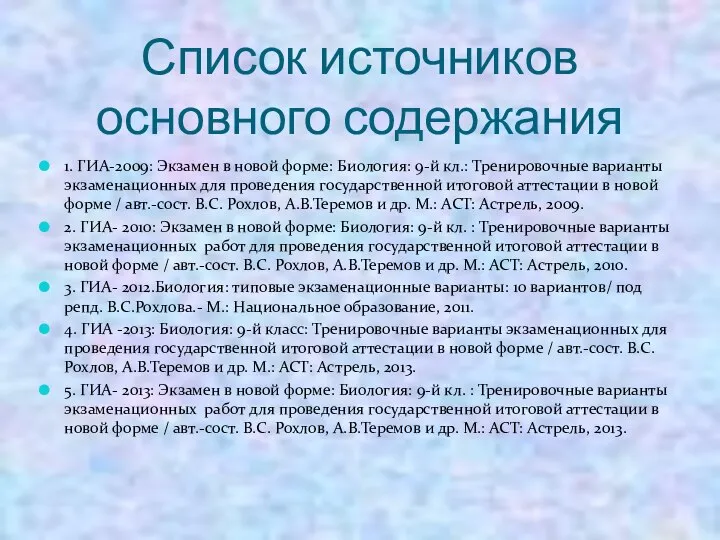 Список источников основного содержания

1. ГИА-2009: Экзамен в новой форме: Биология: 9-й кл.: Тренировочные варианты экзаменационных для проведения государственной итоговой аттестации в новой форме / авт.-сост. В.С. Рохлов, А.В.Теремов и др. М.: АСТ: Астрель, 2009.

2. ГИА- 2010: Экзамен в новой форме: Биология: 9-й кл. : Тренировочные варианты экзаменационных работ для проведения государственной итоговой аттестации в новой форме / авт.-сост. В.С. Рохлов, А.В.Теремов и др. М.: АСТ: Астрель, 2010.

3. ГИА- 2012.Биология: типовые экзаменационные варианты: 10 вариантов/ под репд. В.С.Рохлова.- М.: Национальное образование, 2011.

4. ГИА -2013: Биология: 9-й класс: Тренировочные варианты экзаменационных для проведения государственной итоговой аттестации в новой форме / авт.-сост. В.С. Рохлов, А.В.Теремов и др. М.: АСТ: Астрель, 2013.

5. ГИА- 2013: Экзамен в новой форме: Биология: 9-й кл. : Тренировочные варианты экзаменационных работ для проведения государственной итоговой аттестации в новой форме / авт.-сост. В.С. Рохлов, А.В.Теремов и др. М.: АСТ: Астрель, 2013.